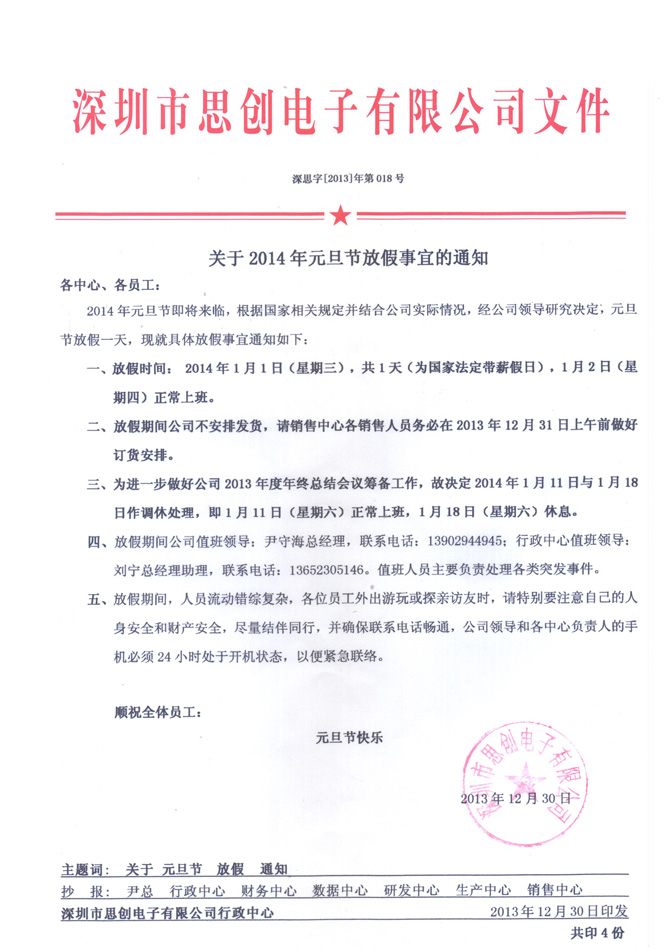 深圳市思创电子有限公司文件

深思字[2013]年第018号

关于2014年元旦节放假事宜的通知

各中心、各员工：

2014年元旦节即将来临，根据国家相关规定并结合公司实际情况，经公司领导研究决定，元旦节放假一天，现就具体放假事宜通知如下：

一、放假时间：2014年1月1日（星期三），共1天（为国家法定带薪假日），1月2日（星期四）正常上班。

二、放假期间公司不安排发货，请销售中心各销售人员务必在2013年12月31日上午前做好订货安排。

三、为进一步做好公司2013年度年终总结会议筹备工作，故决定2014年1月11日与1月18日作调休处理，即1月11日（星期六）正常上班，1月18日（星期六）休息。

四、放假期间公司值班领导：尹守海总经理，联系电话：13902944945；行政中心值班领导：刘宁总经理助理，联系电话：13652305146。值班人员主要负责处理各类突发事件。

五、放假期间，人员流动错综复杂，各位员工外出游玩或探亲访友时，请特别要注意自己的人身安全和财产安全，尽量结伴同行，并确保联系电话畅通，公司领导和各中心负责人的手机必须24小时处于开机状态，以便紧急联络。

顺祝全体员工：

元旦节快乐

深圳市思创电子有限公司

2013年12月30日

主题词：关于 元旦节 放假 通知

抄 报：尹总 行政中心 财务中心 数据中心 研发中心 生产中心 销售中心

深圳市思创电子有限公司行政中心 2013年12月30日印发

共印4份